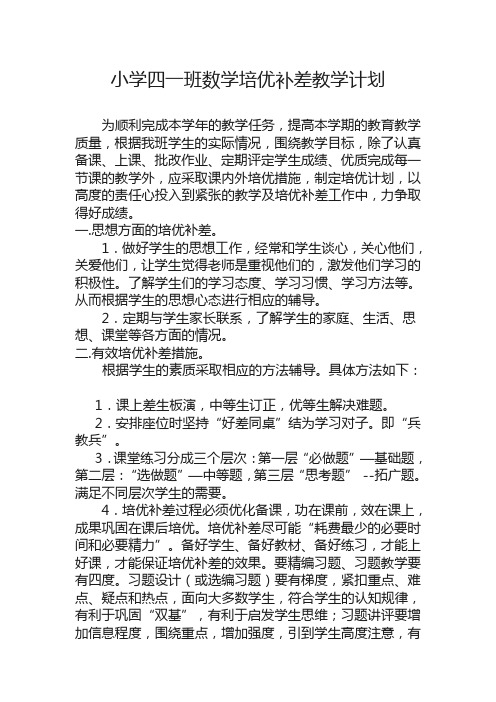 小学四一班数学培优补差教学计划

为顺利完成本学年的教学任务，提高本学期的教育教学质量，根据我班学生的实际情况，围绕教学目标，除了认真备课、上课、批改作业、定期评定学生成绩、优质完成每一节课的教学外，应采取课内外培优措施，制定培优计划，以高度的责任心投入到紧张的教学及培优补差工作中，力争取得好成绩。

一.思想方面的培优补差。

1．做好学生的思想工作，经常和学生谈心，关心他们，关爱他们，让学生觉得老师是重视他们的，激发他们学习的积极性。了解学生们的学习态度、学习习惯、学习方法等。从而根据学生的思想心态进行相应的辅导。

2．定期与学生家长联系，了解学生的家庭、生活、思想、课堂等各方面的情况。

二.有效培优补差措施。

根据学生的素质采取相应的方法辅导。具体方法如下：

1．课上差生板演，中等生订正，优等生解决难题。

2．安排座位时坚持“好差同桌”结为学习对子。即“兵教兵”。

3．课堂练习分成三个层次：第一层“必做题”—基础题，第二层：“选做题”—中等题，第三层“思考题” --拓广题。满足不同层次学生的需要。

4．培优补差过程必须优化备课，功在课前，效在课上，成果巩固在课后培优。培优补差尽可能“耗费最少的必要时间和必要精力”。备好学生、备好教材、备好练习，才能上好课，才能保证培优补差的效果。要精编习题、习题教学要有四度。习题设计（或选编习题）要有梯度，紧扣重点、难点、疑点和热点，面向大多数学生，符合学生的认知规律，有利于巩固“双基”，有利于启发学生思维；习题讲评要增加信息程度，围绕重点，增加强度，引到学生高度注意，有